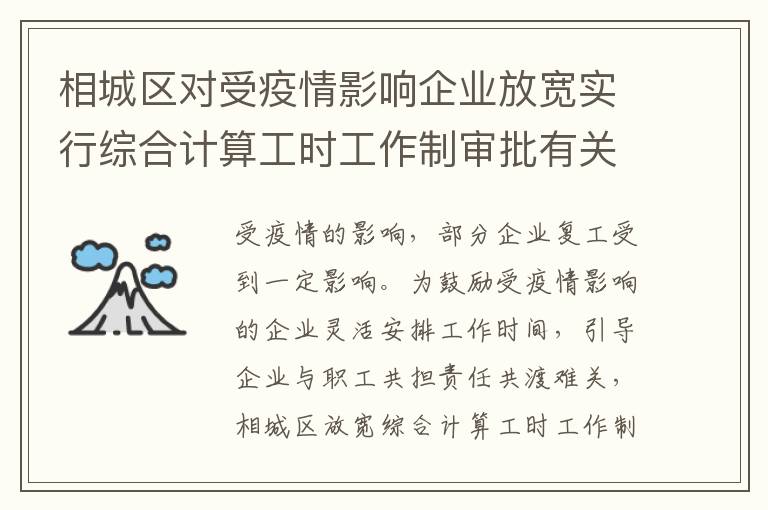 相城区对受疫情影响企业放宽实行综合计算工时工作制审批有关

受疫情的影响，部分企业复工受到一定影响。为鼓励受疫情影响的企业灵活安排工作时间，引导企业与职工共担责任共渡难关，相城区放宽综合计算工时工作制